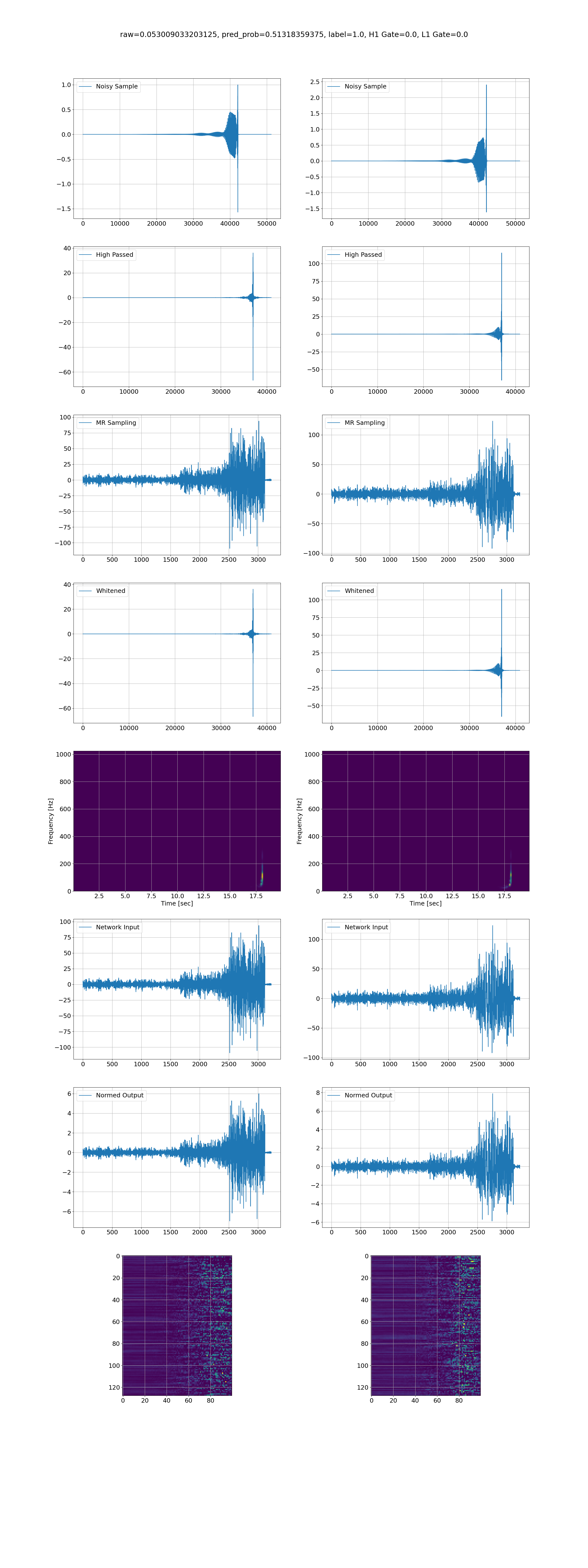 raw=0.053009033203125, pred_prob=0.51318359375, label=1.0, H1 Gate=0.0, L1 Gate=0.0

Noisy Sample
1.0
0.5
0.0
−0.5
−1.0
−1.5
0 10000 20000 30000 40000 50000

Noisy Sample
2.5
2.0
1.5
1.0
0.5
0.0
−0.5
−1.0
−1.5
0 10000 20000 30000 40000 50000

High Passed
40
20
0
−20
−40
−60
0 10000 20000 30000 40000

High Passed
100
75
50
25
0
−25
−50
0 10000 20000 30000 40000

MR Sampling
100
75
50
25
0
−25
−50
−75
−100
0 500 1000 1500 2000 2500 3000

MR Sampling
100
50
0
−50
−100
0 500 1000 1500 2000 2500 3000

Whitened
40
20
0
−20
−40
−60
0 10000 20000 30000 40000

Whitened
100
75
50
25
0
−25
−50
0 10000 20000 30000 40000

Frequency [Hz]
1000
800
600
400
200
0
2.5 5.0 7.5 10.0 12.5 15.0 17.5
Time [sec]

Frequency [Hz]
1000
800
600
400
200
0
2.5 5.0 7.5 10.0 12.5 15.0 17.5
Time [sec]

Network Input
100
75
50
25
0
−25
−50
−75
−100
0 500 1000 1500 2000 2500 3000

Network Input
100
50
0
−50
−100
0 500 1000 1500 2000 2500 3000

Normed Output
6
4
2
0
−2
−4
−6
0 500 1000 1500 2000 2500 3000

Normed Output
8
6
4
2
0
−2
−4
−6
0 500 1000 1500 2000 2500 3000

0
20
40
60
80
100
120
0 20 40 60 80

0
20
40
60
80
100
120
0 20 40 60 80